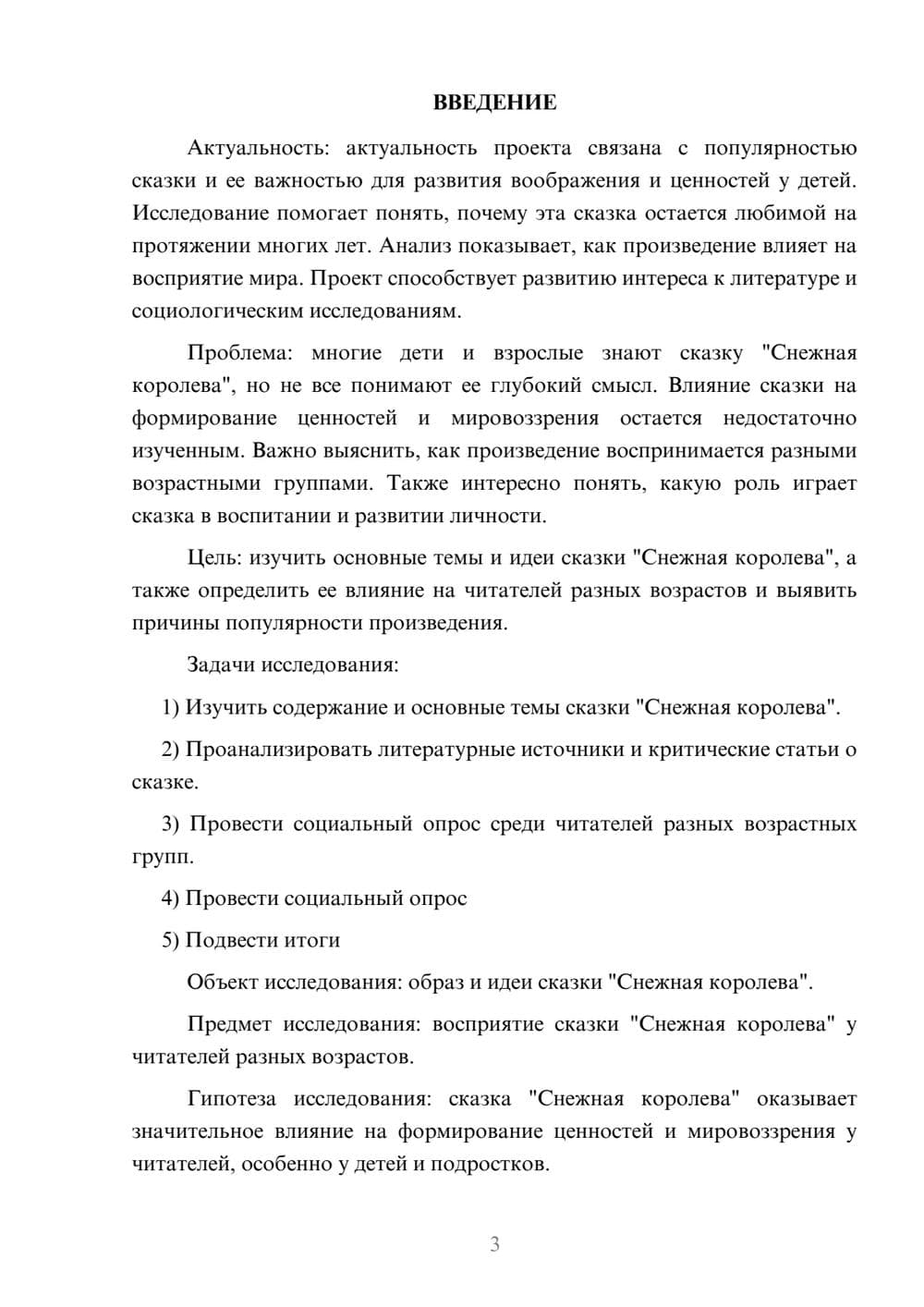 ВВЕДЕНИЕ

Актуальность: актуальность проекта связана с популярностью сказки и ее важностью для развития воображения и ценностей у детей. Исследование помогает понять, почему эта сказка остается любимой на протяжении многих лет. Анализ показывает, как произведение влияет на восприятие мира. Проект способствует развитию интереса к литературе и социологическим исследованиям.

Проблема: многие дети и взрослые знают сказку "Снежная королева", но не все понимают ее глубокий смысл. Влияние сказки на формирование ценностей и мировоззрения остается недостаточно изученным. Важно выяснить, как произведение воспринимается разными возрастными группами. Также интересно понять, какую роль играет сказка в воспитании и развитии личности.

Цель: изучить основные темы и идеи сказки "Снежная королева", а также определить ее влияние на читателей разных возрастов и выявить причины популярности произведения.

Задачи исследования:

1) Изучить содержание и основные темы сказки "Снежная королева".

2) Проанализировать литературные источники и критические статьи о сказке.

3) Провести социальный опрос среди читателей разных возрастных групп.

4) Провести социальный опрос

5) Подвести итоги

Объект исследования: образ и идеи сказки "Снежная королева".

Предмет исследования: восприятие сказки "Снежная королева" у читателей разных возрастов.

Гипотеза исследования: сказка "Снежная королева" оказывает значительное влияние на формирование ценностей и мировоззрения у читателей, особенно у детей и подростков.

3